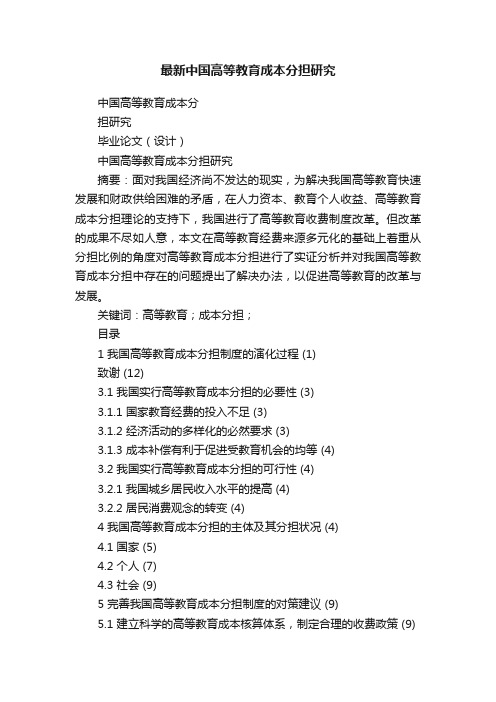 最新中国高等教育成本分担研究

中国高等教育成本分

担研究

毕业论文（设计）

中国高等教育成本分担研究

摘要：面对我国经济尚不发达的现实，为解决我国高等教育快速发展和财政供给困难的矛盾，在人力资本、教育个人收益、高等教育成本分担理论的支持下，我国进行了高等教育收费制度改革。但改革的成果不尽如人意，本文在高等教育经费来源多元化的基础上着重从分担比例的角度对高等教育成本分担进行了实证分析并对我国高等教育成本分担中存在的问题提出了解决办法，以促进高等教育的改革与发展。

关键词：高等教育；成本分担；

目录

1 我国高等教育成本分担制度的演化过程 (1)

致谢 (12)

3.1 我国实行高等教育成本分担的必要性 (3)

3.1.1 国家教育经费的投入不足 (3)

3.1.2 经济活动的多样化的必然要求 (3)

3.1.3 成本补偿有利于促进受教育机会的均等 (4)

3.2 我国实行高等教育成本分担的可行性 (4)

3.2.1 我国城乡居民收入水平的提高 (4)

3.2.2 居民消费观念的转变 (4)

4 我国高等教育成本分担的主体及其分担状况 (4)

4.1 国家 (5)

4.2 个人 (7)

4.3 社会 (9)

5 完善我国高等教育成本分担制度的对策建议 (9)

5.1 建立科学的高等教育成本核算体系，制定合理的收费政策 (9)